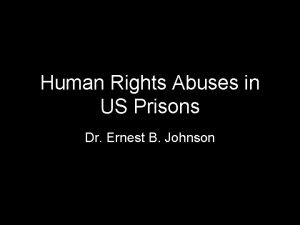 Human Rights Abuses in US Prisons

Dr. Ernest B. Johnson